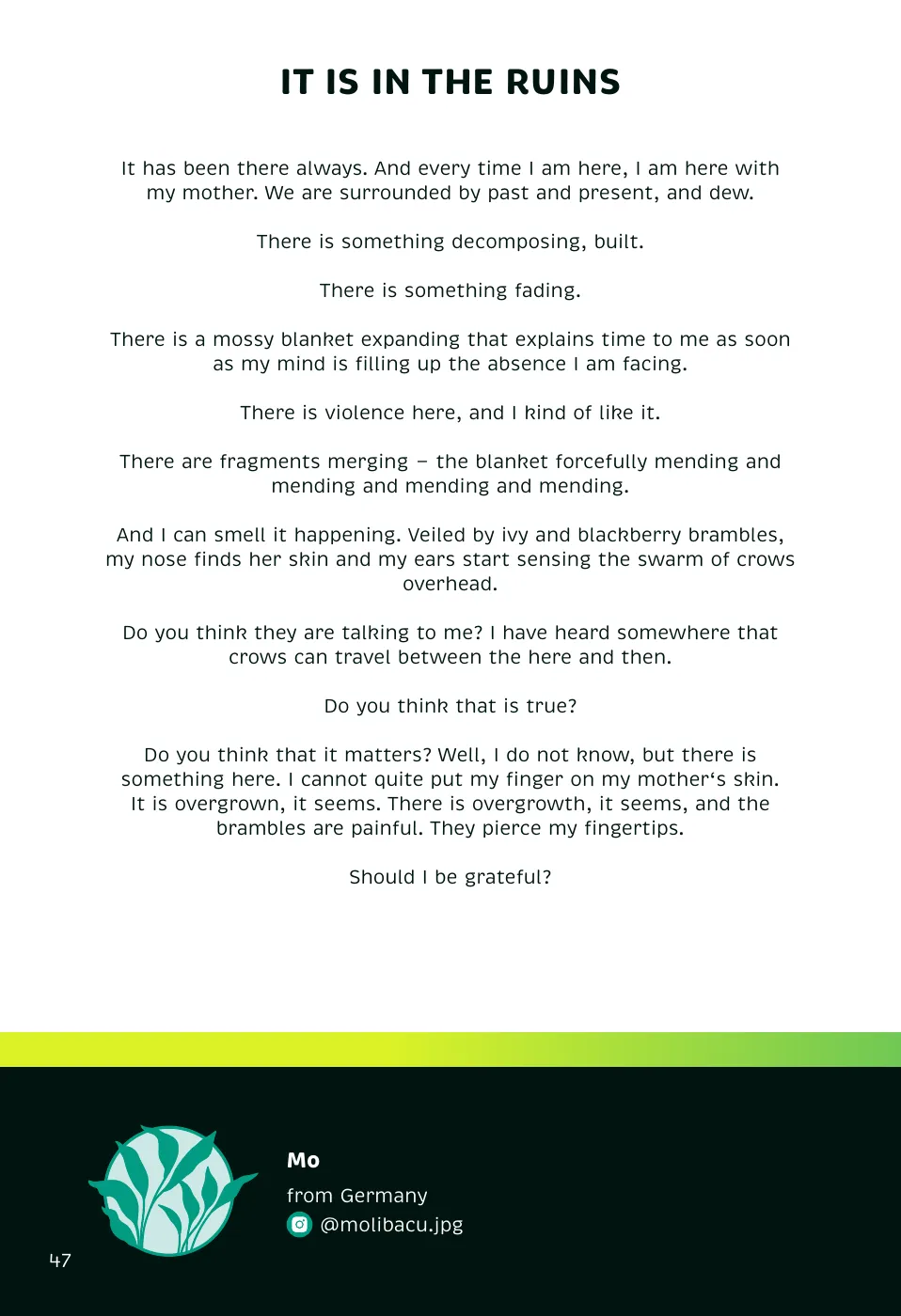 IT IS IN THE RUINS

It has been there always. And every time I am here, I am here with my mother. We are surrounded by past and present, and dew.

There is something decomposing, built.

There is something fading.

There is a mossy blanket expanding that explains time to me as soon as my mind is filling up the absence I am facing.

There is violence here, and I kind of like it.

There are fragments merging – the blanket forcefully mending and mending and mending and mending.

And I can smell it happening. Veiled by ivy and blackberry brambles, my nose finds her skin and my ears start sensing the swarm of crows overhead.

Do you think they are talking to me? I have heard somewhere that crows can travel between the here and then.

Do you think that is true?

Do you think that it matters? Well, I do not know, but there is something here. I cannot quite put my finger on my mother‘s skin. It is overgrown, it seems. There is overgrowth, it seems, and the brambles are painful. They pierce my fingertips.

Should I be grateful?

Mo
from Germany
@molibacu.jpg

47